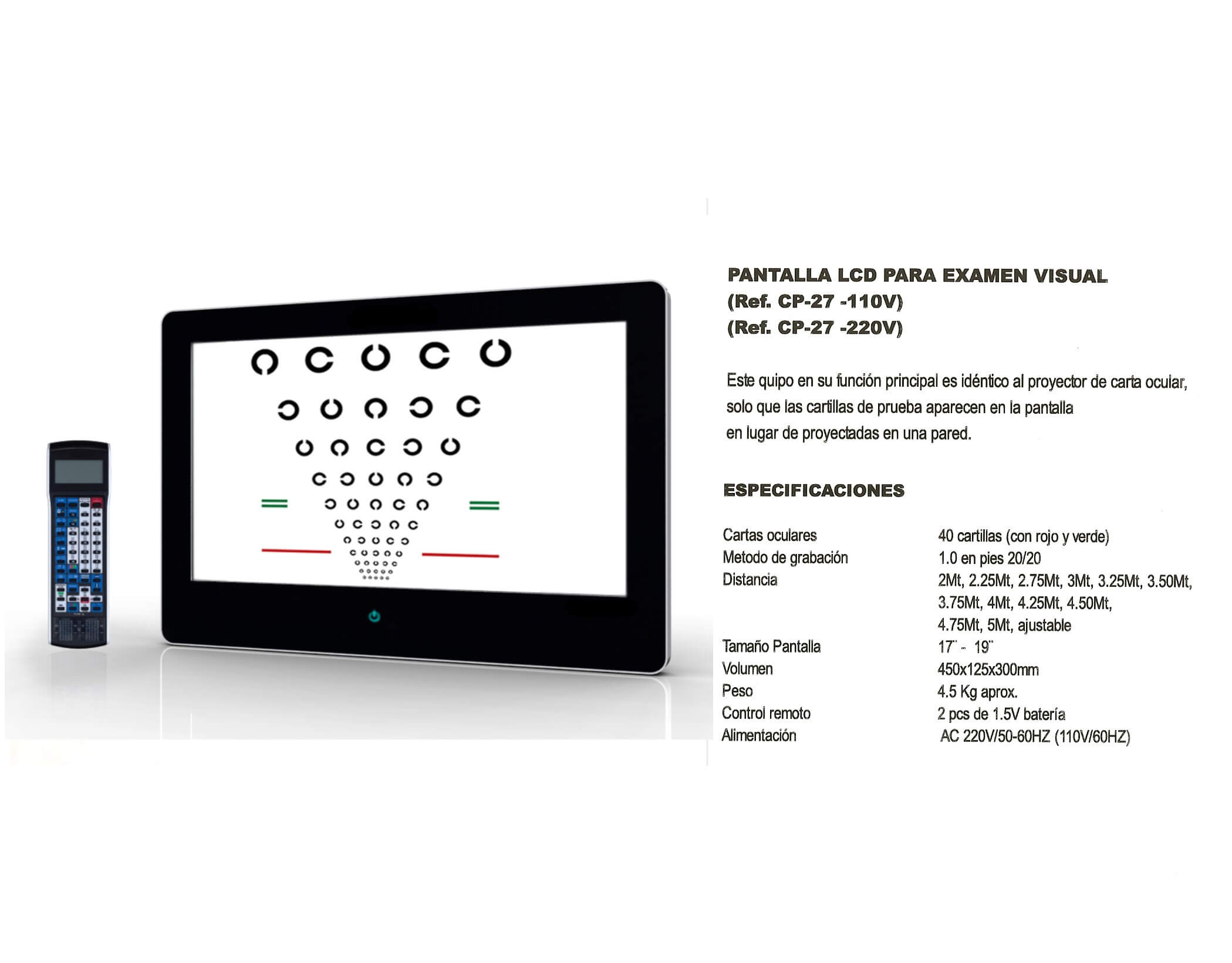 PANTALLA LCD PARA EXAMEN VISUAL
(Ref. CP-27 -110V)
(Ref. CP-27 -220V)

Este quipo en su función principal es idéntico al proyector de carta ocular, solo que las cartillas de prueba aparecen en la pantalla en lugar de proyectadas en una pared.

ESPECIFICACIONES

Cartas oculares 40 cartillas (con rojo y verde)
Metodo de grabación 1.0 en pies 20/20
Distancia 2Mt, 2.25Mt, 2.75Mt, 3Mt, 3.25Mt, 3.50Mt, 3.75Mt, 4Mt, 4.25Mt, 4.50Mt, 4.75Mt, 5Mt, ajustable
Tamaño Pantalla 17" - 19"
Volumen 450x125x300mm
Peso 4.5 Kg aprox.
Control remoto 2 pcs de 1.5V batería
Alimentación AC 220V/50-60HZ (110V/60HZ)